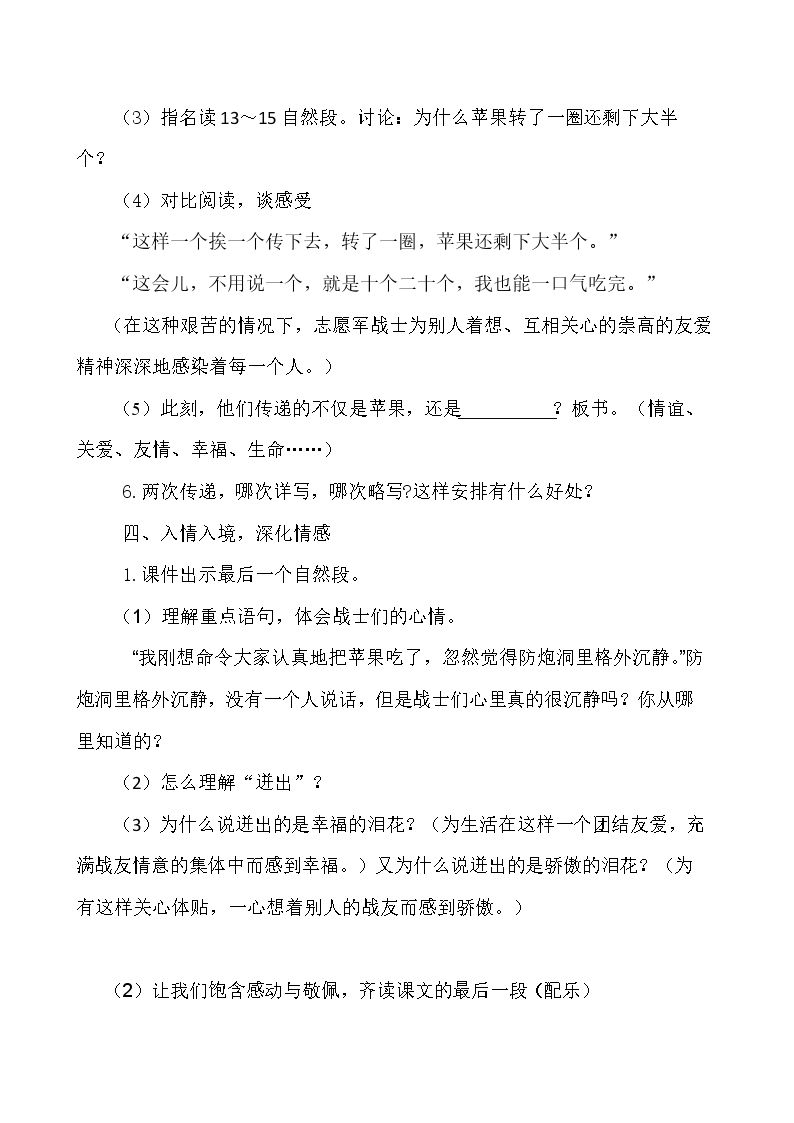 （3）指名读13～15自然段。讨论：为什么苹果转了一圈还剩下大半个？

（4）对比阅读，谈感受

“这样一个挨一个传下去，转了一圈，苹果还剩下大半个。”

“这会儿，不用说一个，就是十个二十个，我也能一口气吃完。”

（在这种艰苦的情况下，志愿军战士为别人着想、互相关心的崇高的友爱精神深深地感染着每一个人。）

（5）此刻，他们传递的不仅是苹果，还是____？板书。（情谊、关爱、友情、幸福、生命……）

6.两次传递，哪次详写，哪次略写?这样安排有什么好处？

四、入情入境，深化情感

1.课件出示最后一个自然段。

（1）理解重点语句，体会战士们的心情。

“我刚想命令大家认真地把苹果吃了，忽然觉得防炮洞里格外沉静。”防炮洞里格外沉静，没有一个人说话，但是战士们心里真的很沉静吗？你从哪里知道的？

（2）怎么理解“迸出”？

（3）为什么说迸出的是幸福的泪花？（为生活在这样一个团结友爱，充满战友情意的集体中而感到幸福。）又为什么说迸出的是骄傲的泪花？（为有这样关心体贴，一心想着别人的战友而感到骄傲。）

（2）让我们饱含感动与敬佩，齐读课文的最后一段（配乐）